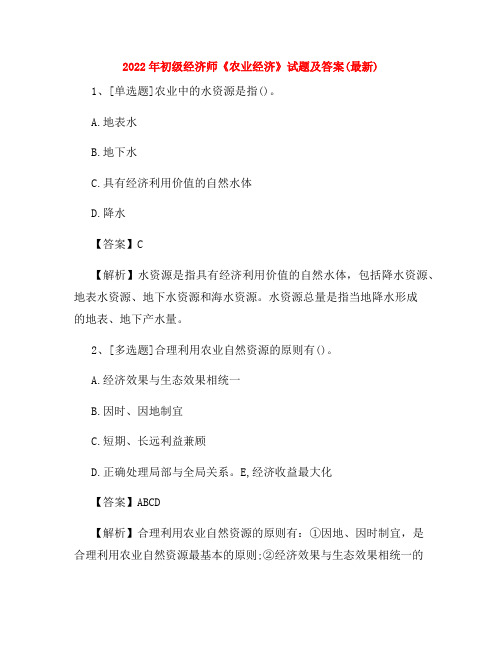 2022年初级经济师《农业经济》试题及答案(最新)

1、[单选题]农业中的水资源是指()。

A.地表水

B.地下水

C.具有经济利用价值的自然水体

D.降水

【答案】C

【解析】水资源是指具有经济利用价值的自然水体，包括降水资源、地表水资源、地下水资源和海水资源。水资源总量是指当地降水形成的地表、地下产水量。

2、[多选题]合理利用农业自然资源的原则有()。

A.经济效果与生态效果相统一

B.因时、因地制宜

C.短期、长远利益兼顾

D.正确处理局部与全局关系。E,经济收益最大化

【答案】ABCD

【解析】合理利用农业自然资源的原则有：①因地、因时制宜，是合理利用农业自然资源最基本的原则;②经济效果与生态效果相统一的